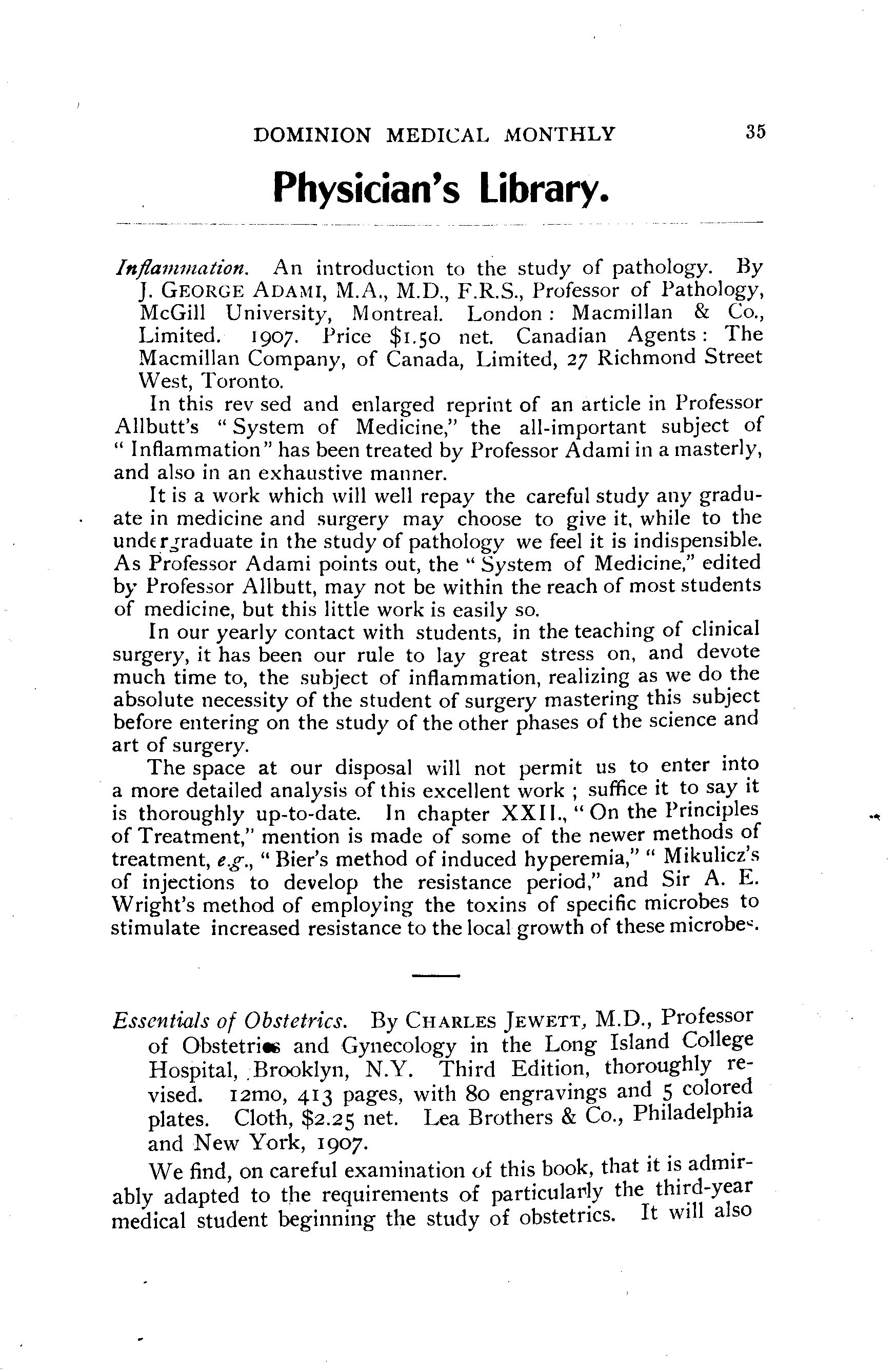 DOMINION MEDICAL MONTHLY 35

Physician's Library.

Inflammation. An introduction to the study of pathology. By J. GEORGE ADAMI, M.A., M.D., F.R.S., Professor of Pathology, McGill University, Montreal. London: Macmillan & Co., Limited. 1907. Price $1.50 net. Canadian Agents: The Macmillan Company, of Canada, Limited, 27 Richmond Street West, Toronto.

In this rev sed and enlarged reprint of an article in Professor Allbutt's "System of Medicine," the all-important subject of "Inflammation" has been treated by Professor Adami in a masterly, and also in an exhaustive manner.

It is a work which will well repay the careful study any graduate in medicine and surgery may choose to give it, while to the undergraduate in the study of pathology we feel it is indispensible. As Professor Adami points out, the "System of Medicine," edited by Professor Allbutt, may not be within the reach of most students of medicine, but this little work is easily so.

In our yearly contact with students, in the teaching of clinical surgery, it has been our rule to lay great stress on, and devote much time to, the subject of inflammation, realizing as we do the absolute necessity of the student of surgery mastering this subject before entering on the study of the other phases of the science and art of surgery.

The space at our disposal will not permit us to enter into a more detailed analysis of this excellent work; suffice it to say it is thoroughly up-to-date. In chapter XXII., "On the Principles of Treatment," mention is made of some of the newer methods of treatment, e.g., "Bier's method of induced hyperemia," "Mikulicz's of injections to develop the resistance period," and Sir A. E. Wright's method of employing the toxins of specific microbes to stimulate increased resistance to the local growth of these microbes.

Essentials of Obstetrics. By CHARLES JEWETT, M.D., Professor of Obstetrics and Gynecology in the Long Island College Hospital, Brooklyn, N.Y. Third Edition, thoroughly revised. 12mo, 413 pages, with 80 engravings and 5 colored plates. Cloth, $2.25 net. Lea Brothers & Co., Philadelphia and New York, 1907.

We find, on careful examination of this book, that it is admirably adapted to the requirements of particularly the third-year medical student beginning the study of obstetrics. It will also